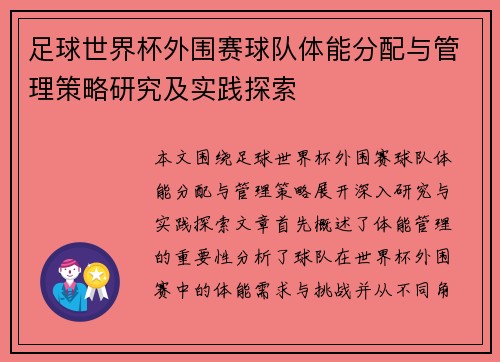 足球世界杯外围赛球队体能分配与管理策略研究及实践探索

本文围绕足球世界杯外围赛球队体能分配与管理策略展开深入研究与实践探索文章首先概述了体能管理的重要性分析了球队在世界杯外围赛中的体能需求与挑战并从不同角